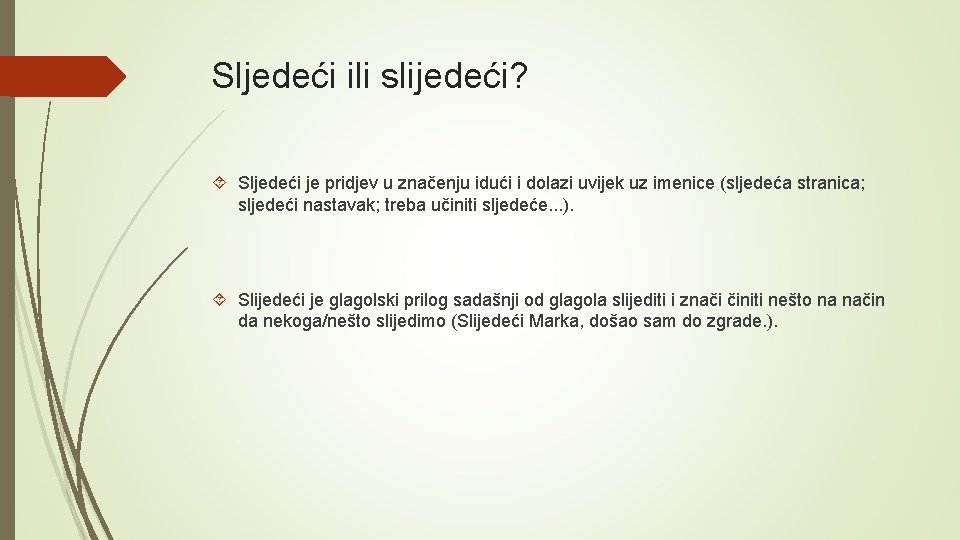 Sljedeći ili slijedeći?

Sljedeći je pridjev u značenju idući i dolazi uvijek uz imenice (sljedeća stranica; sljedeći nastavak; treba učiniti sljedeće...).

Slijedeći je glagolski prilog sadašnji od glagola slijediti i znači činiti nešto na način da nekoga/nešto slijedimo (Slijedeći Marka, došao sam do zgrade.).